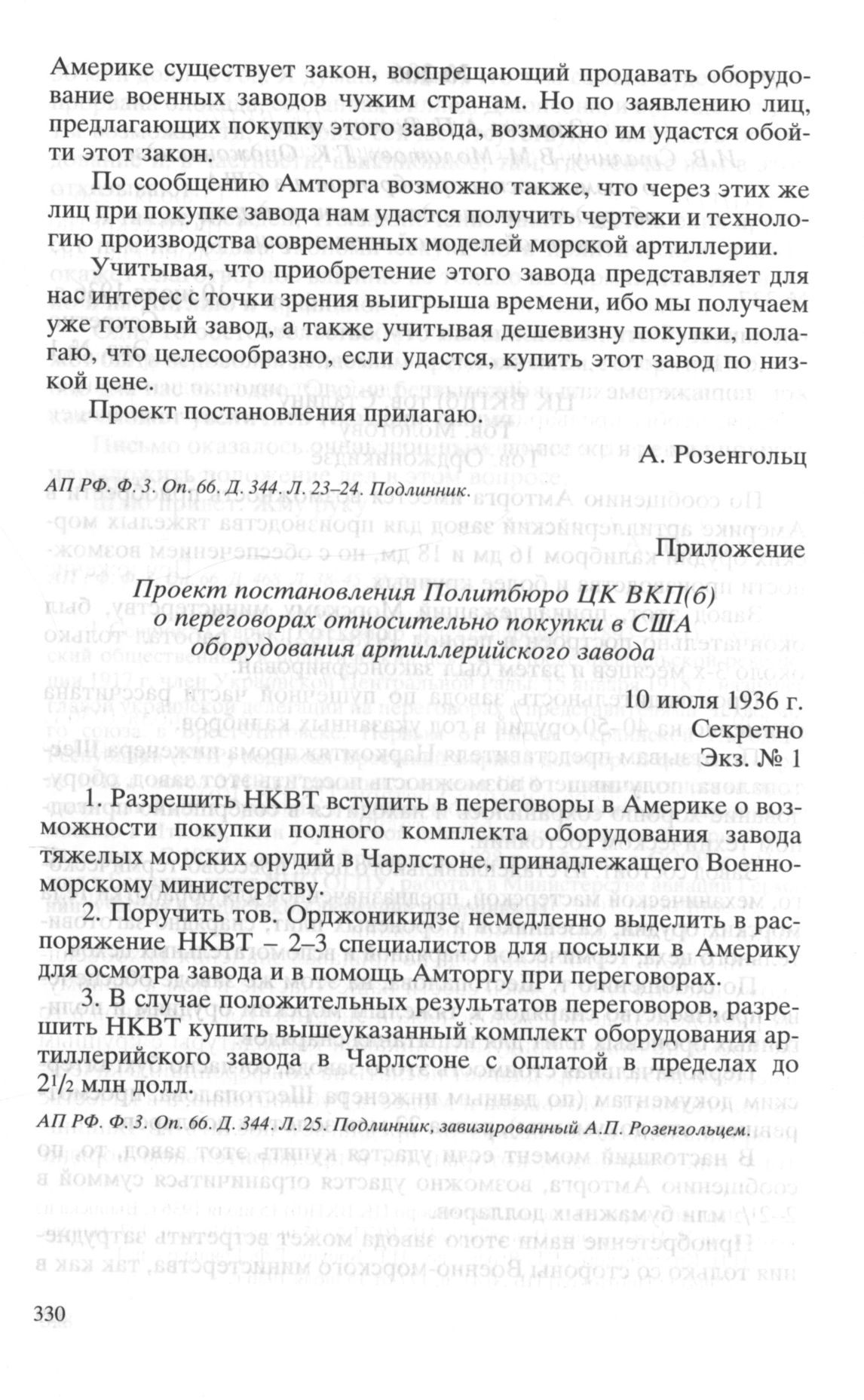 Америке существует закон, воспрещающий продавать оборудование военных заводов чужим странам. Но по заявлению лиц, предлагающих покупку этого завода, возможно им удастся обойти этот закон.

По сообщению Амторга возможно также, что через этих же лиц при покупке завода нам удастся получить чертежи и технологию производства современных моделей морской артиллерии.

Учитывая, что приобретение этого завода представляет для нас интерес с точки зрения выигрыша времени, ибо мы получаем уже готовый завод, а также учитывая дешевизну покупки, полагаю, что целесообразно, если удастся, купить этот завод по низкой цене.

Проект постановления прилагаю.

А. Розенгольц

АП РФ. Ф. 3. Оп. 66. Д. 344. Л. 23–24. Подлинник.

Приложение

Проект постановления Политбюро ЦК ВКП(б) о переговорах относительно покупки в США оборудования артиллерийского завода

10 июля 1936 г.
Секретно
Экз. № 1

1. Разрешить НКВТ вступить в переговоры в Америке о возможности покупки полного комплекта оборудования завода тяжелых морских орудий в Чарлстоне, принадлежащего Военно-морскому министерству.

2. Поручить тов. Орджоникидзе немедленно выделить в распоряжение НКВТ – 2–3 специалистов для посылки в Америку для осмотра завода и в помощь Амторгу при переговорах.

3. В случае положительных результатов переговоров, разрешить НКВТ купить вышеуказанный комплект оборудования артиллерийского завода в Чарлстоне с оплатой в пределах до $2^1/_2$ млн долл.

АП РФ. Ф. 3. Оп. 66. Д. 344. Л. 25. Подлинник, завизированный А.П. Розенгольцем.

330